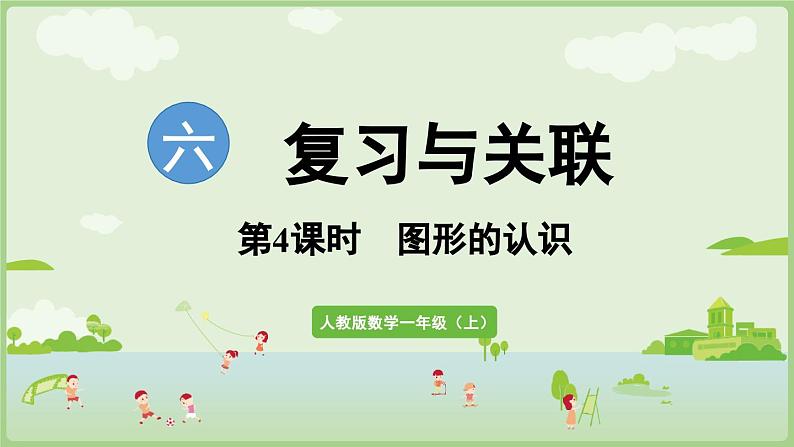 六 复习与关联

第4课时 图形的认识

人教版数学一年级（上）